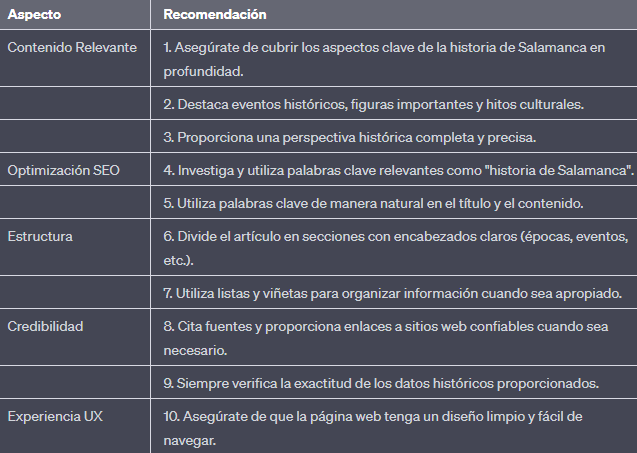 | Aspecto | Recomendación |
|---|---|
| Contenido Relevante | 1. Asegúrate de cubrir los aspectos clave de la historia de Salamanca en profundidad. |
| | 2. Destaca eventos históricos, figuras importantes y hitos culturales. |
| | 3. Proporciona una perspectiva histórica completa y precisa. |
| Optimización SEO | 4. Investiga y utiliza palabras clave relevantes como "historia de Salamanca". |
| | 5. Utiliza palabras clave de manera natural en el título y el contenido. |
| Estructura | 6. Divide el artículo en secciones con encabezados claros (épocas, eventos, etc.). |
| | 7. Utiliza listas y viñetas para organizar información cuando sea apropiado. |
| Credibilidad | 8. Cita fuentes y proporciona enlaces a sitios web confiables cuando sea necesario. |
| | 9. Siempre verifica la exactitud de los datos históricos proporcionados. |
| Experiencia UX | 10. Asegúrate de que la página web tenga un diseño limpio y fácil de navegar. |